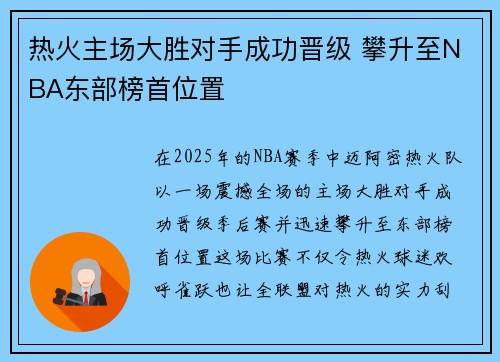 热火主场大胜对手成功晋级 攀升至NBA东部榜首位置

在2025年的NBA赛季中迈阿密热火队以一场震撼全场的主场大胜对手成功晋级季后赛并迅速攀升至东部榜首位置这场比赛不仅令热火球迷欢呼雀跃也让全联盟对热火的实力刮